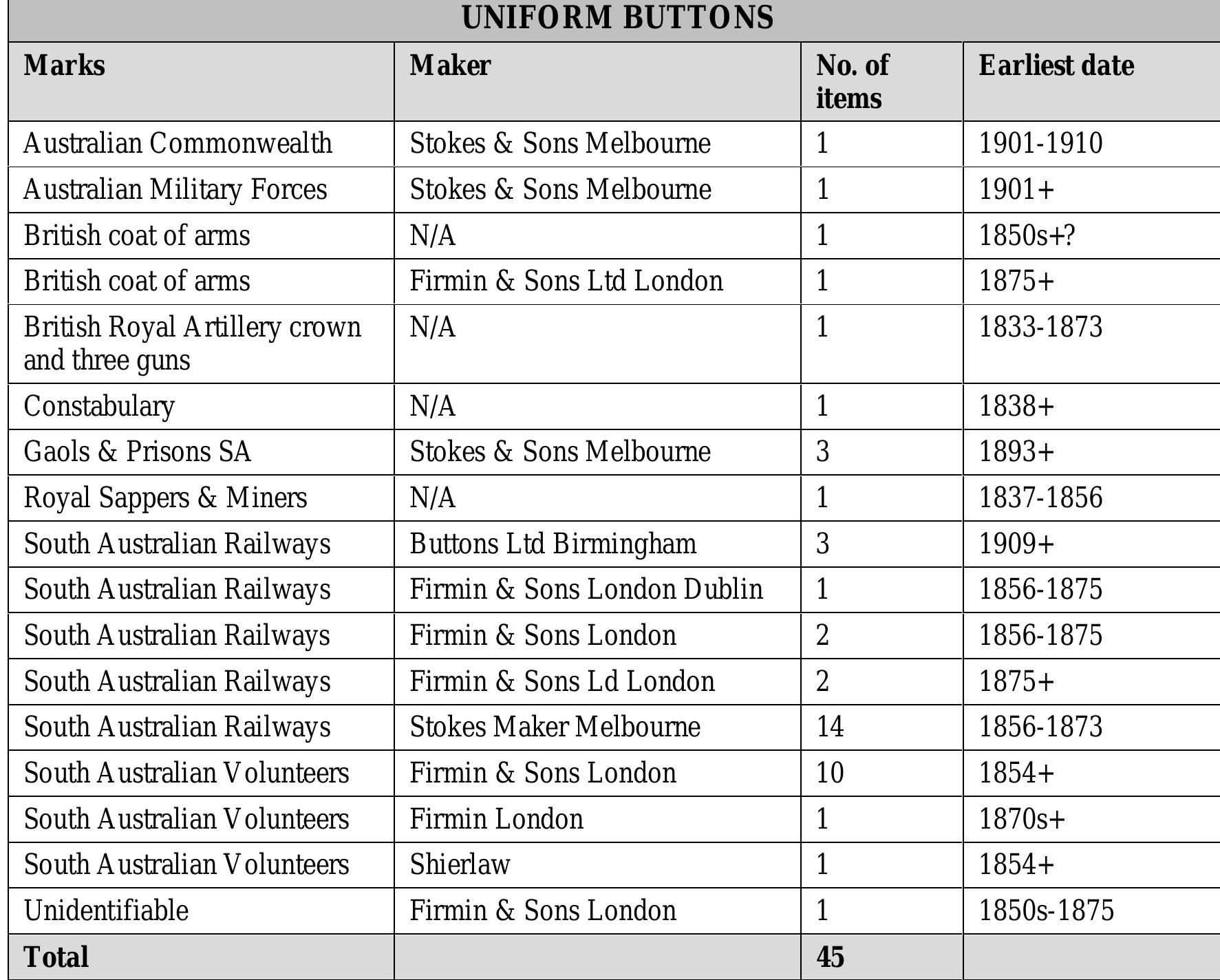 UNIFORM BUTTONS

| Marks | Maker | No. of items | Earliest date |
|---|---|---|---|
| Australian Commonwealth | Stokes & Sons Melbourne | 1 | 1901-1910 |
| Australian Military Forces | Stokes & Sons Melbourne | 1 | 1901+ |
| British coat of arms | N/A | 1 | 1850s+? |
| British coat of arms | Firmin & Sons Ltd London | 1 | 1875+ |
| British Royal Artillery crown and three guns | N/A | 1 | 1833-1873 |
| Constabulary | N/A | 1 | 1838+ |
| Gaols & Prisons SA | Stokes & Sons Melbourne | 3 | 1893+ |
| Royal Sappers & Miners | N/A | 1 | 1837-1856 |
| South Australian Railways | Buttons Ltd Birmingham | 3 | 1909+ |
| South Australian Railways | Firmin & Sons London Dublin | 1 | 1856-1875 |
| South Australian Railways | Firmin & Sons London | 2 | 1856-1875 |
| South Australian Railways | Firmin & Sons Ld London | 2 | 1875+ |
| South Australian Railways | Stokes Maker Melbourne | 14 | 1856-1873 |
| South Australian Volunteers | Firmin & Sons London | 10 | 1854+ |
| South Australian Volunteers | Firmin London | 1 | 1870s+ |
| South Australian Volunteers | Shierlaw | 1 | 1854+ |
| Unidentifiable | Firmin & Sons London | 1 | 1850s-1875 |
| Total | | 45 | |